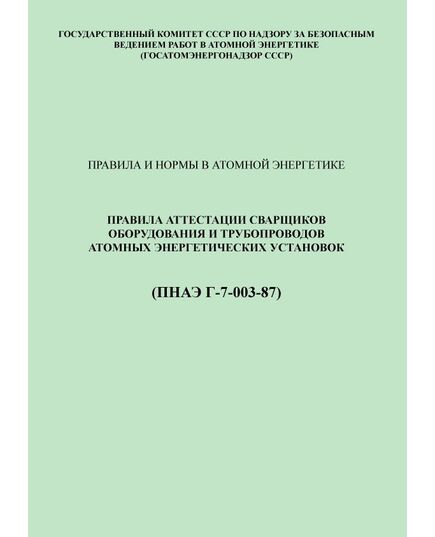 ГОСУДАРСТВЕННЫЙ КОМИТЕТ СССР ПО НАДЗОРУ ЗА БЕЗОПАСНЫМ ВЕДЕНИЕМ РАБОТ В АТОМНОЙ ЭНЕРГЕТИКЕ
(ГОСАТОМЭНЕРГОНАДЗОР СССР)

ПРАВИЛА И НОРМЫ В АТОМНОЙ ЭНЕРГЕТИКЕ

ПРАВИЛА АТТЕСТАЦИИ СВАРЩИКОВ ОБОРУДОВАНИЯ И ТРУБОПРОВОДОВ АТОМНЫХ ЭНЕРГЕТИЧЕСКИХ УСТАНОВОК

(ПНАЭ Г-7-003-87)